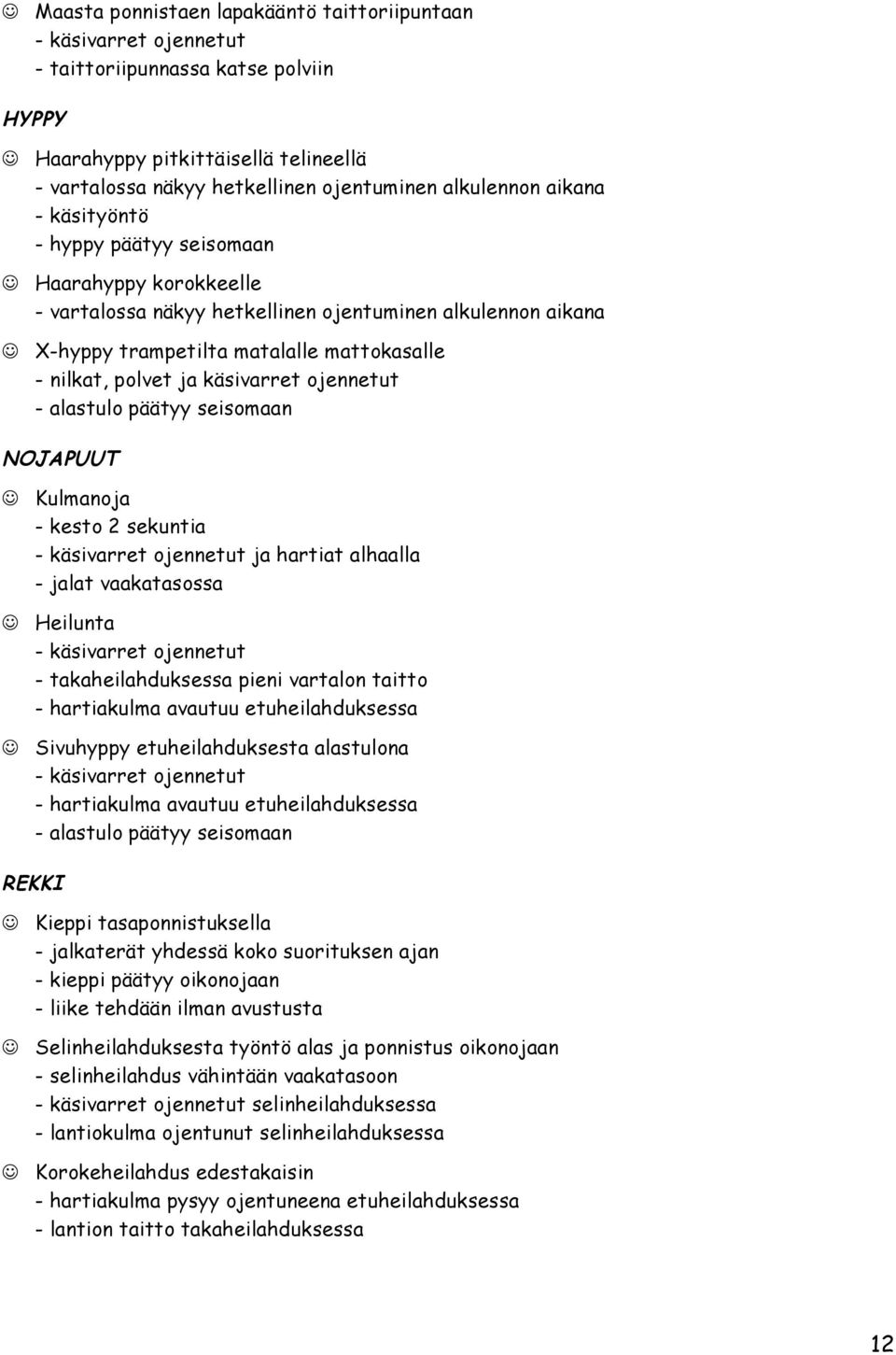 ☺ Maasta ponnistaen lapakääntö taittoriipuntaan
- käsivarret ojennetut
- taittoriipunnassa katse polviin

HYPPY

☺ Haarahyppy pitkittäisellä telineellä
- vartalossa näkyy hetkellinen ojentuminen alkulennon aikana
- käsityöntö
- hyppy päätyy seisomaan

☺ Haarahyppy korokkeelle
- vartalossa näkyy hetkellinen ojentuminen alkulennon aikana

☺ X-hyppy trampetilta matalalle mattokasalle
- nilkat, polvet ja käsivarret ojennetut
- alastulo päätyy seisomaan

NOJAPUUT

☺ Kulmanoja
- kesto 2 sekuntia
- käsivarret ojennetut ja hartiat alhaalla
- jalat vaakatasossa

☺ Heilunta
- käsivarret ojennetut
- takaheilahduksessa pieni vartalon taitto
- hartiakulma avautuu etuheilahduksessa

☺ Sivuhyppy etuheilahduksesta alastulona
- käsivarret ojennetut
- hartiakulma avautuu etuheilahduksessa
- alastulo päätyy seisomaan

REKKI

☺ Kieppi tasaponnistuksella
- jalkaterät yhdessä koko suorituksen ajan
- kieppi päätyy oikonojaan
- liike tehdään ilman avustusta

☺ Selinheilahduksesta työntö alas ja ponnistus oikonojaan
- selinheilahdus vähintään vaakatasoon
- käsivarret ojennetut selinheilahduksessa
- lantiokulma ojentunut selinheilahduksessa

☺ Korokeheilahdus edestakaisin
- hartiakulma pysyy ojentuneena etuheilahduksessa
- lantion taitto takaheilahduksessa

12